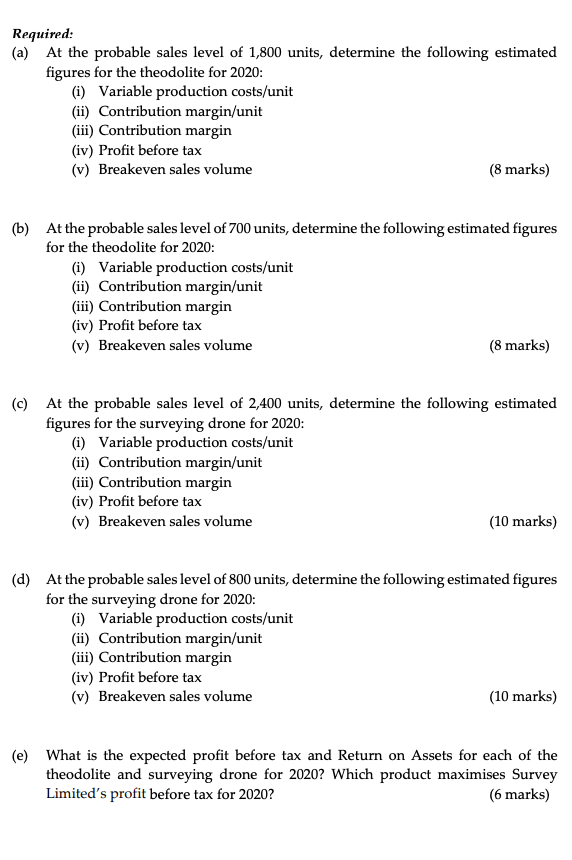 Required:
(a) At the probable sales level of 1,800 units, determine the following estimated figures for the theodolite for 2020:
(i) Variable production costs/unit
(ii) Contribution margin/unit
(iii) Contribution margin
(iv) Profit before tax
(v) Breakeven sales volume (8 marks)

(b) At the probable sales level of 700 units, determine the following estimated figures for the theodolite for 2020:
(i) Variable production costs/unit
(ii) Contribution margin/unit
(iii) Contribution margin
(iv) Profit before tax
(v) Breakeven sales volume (8 marks)

(c) At the probable sales level of 2,400 units, determine the following estimated figures for the surveying drone for 2020:
(i) Variable production costs/unit
(ii) Contribution margin/unit
(iii) Contribution margin
(iv) Profit before tax
(v) Breakeven sales volume (10 marks)

(d) At the probable sales level of 800 units, determine the following estimated figures for the surveying drone for 2020:
(i) Variable production costs/unit
(ii) Contribution margin/unit
(iii) Contribution margin
(iv) Profit before tax
(v) Breakeven sales volume (10 marks)

(e) What is the expected profit before tax and Return on Assets for each of the theodolite and surveying drone for 2020? Which product maximises Survey Limited's profit before tax for 2020? (6 marks)